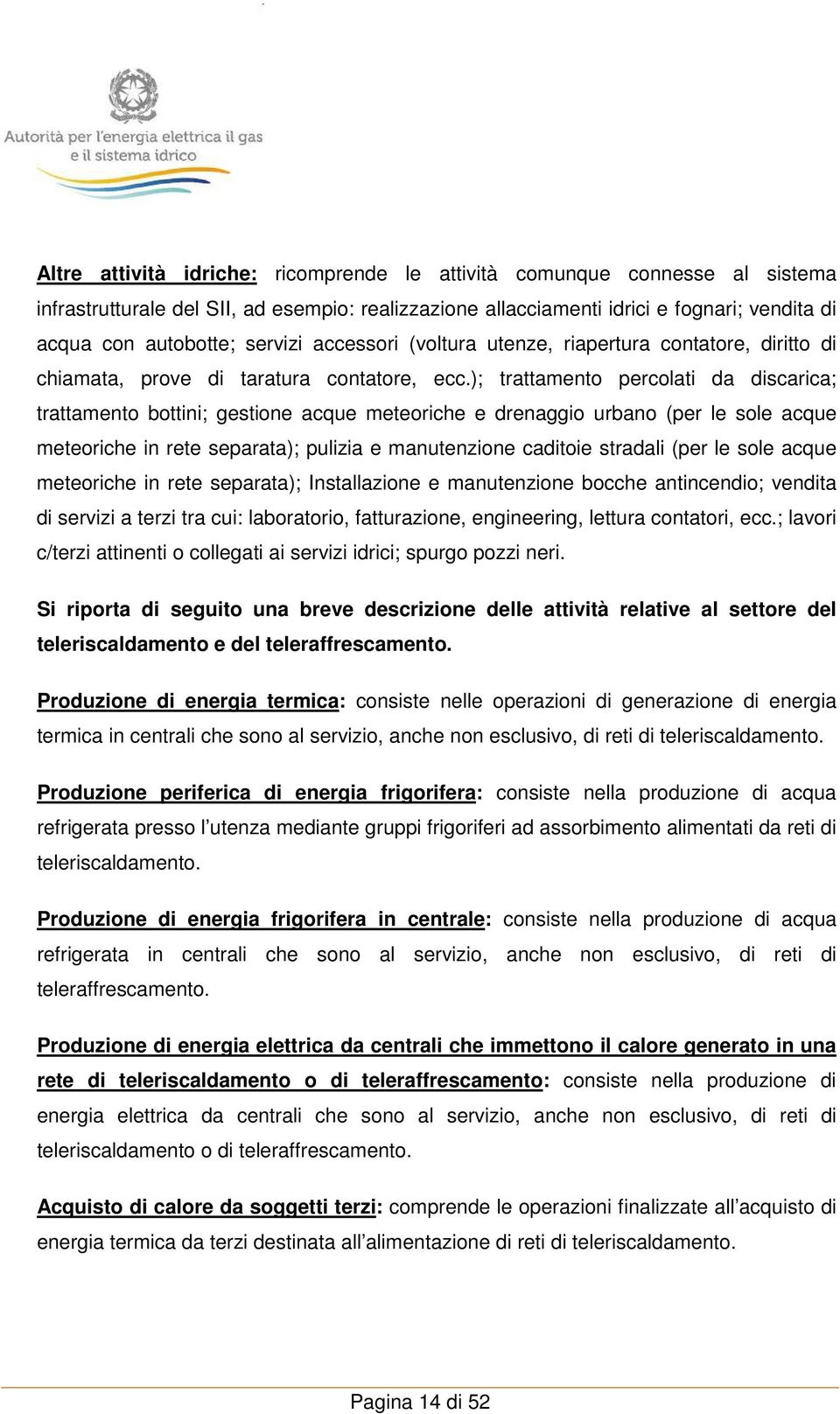 Autorità per l'energia elettrica il gas e il sistema idrico

Altre attività idriche: ricomprende le attività comunque connesse al sistema infrastrutturale del SII, ad esempio: realizzazione allacciamenti idrici e fognari; vendita di acqua con autobotte; servizi accessori (voltura utenze, riapertura contatore, diritto di chiamata, prove di taratura contatore, ecc.); trattamento percolati da discarica; trattamento bottini; gestione acque meteoriche e drenaggio urbano (per le sole acque meteoriche in rete separata); pulizia e manutenzione caditoie stradali (per le sole acque meteoriche in rete separata); Installazione e manutenzione bocche antincendio; vendita di servizi a terzi tra cui: laboratorio, fatturazione, engineering, lettura contatori, ecc.; lavori c/terzi attinenti o collegati ai servizi idrici; spurgo pozzi neri.

Si riporta di seguito una breve descrizione delle attività relative al settore del teleriscaldamento e del teleraffrescamento.

Produzione di energia termica: consiste nelle operazioni di generazione di energia termica in centrali che sono al servizio, anche non esclusivo, di reti di teleriscaldamento.

Produzione periferica di energia frigorifera: consiste nella produzione di acqua refrigerata presso l'utenza mediante gruppi frigoriferi ad assorbimento alimentati da reti di teleriscaldamento.

Produzione di energia frigorifera in centrale: consiste nella produzione di acqua refrigerata in centrali che sono al servizio, anche non esclusivo, di reti di teleraffrescamento.

Produzione di energia elettrica da centrali che immettono il calore generato in una rete di teleriscaldamento o di teleraffrescamento: consiste nella produzione di energia elettrica da centrali che sono al servizio, anche non esclusivo, di reti di teleriscaldamento o di teleraffrescamento.

Acquisto di calore da soggetti terzi: comprende le operazioni finalizzate all'acquisto di energia termica da terzi destinata all'alimentazione di reti di teleriscaldamento.

Pagina 14 di 52